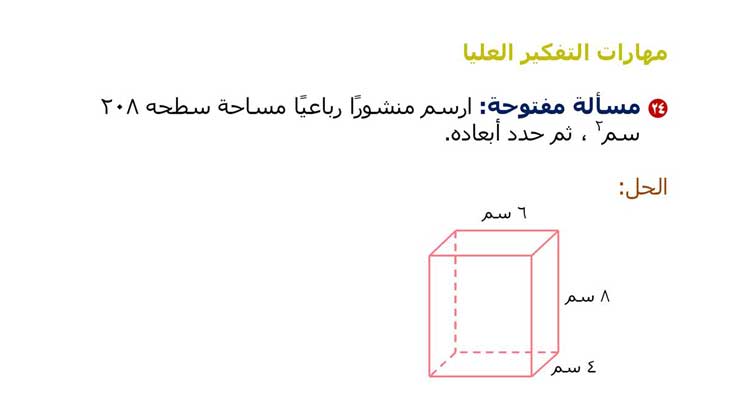 مهارات التفكير العليا

٢٤ مسألة مفتوحة: ارسم منشورًا رباعيًا مساحة سطحه ٢٠٨ سم$^٢$ ، ثم حدد أبعاده.

الحل:

٦ سم

٨ سم

٤ سم